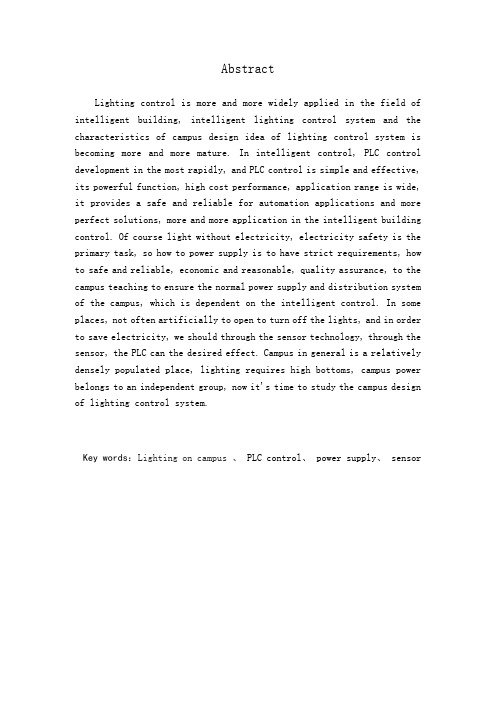 Abstract

Lighting control is more and more widely applied in the field of intelligent building, intelligent lighting control system and the characteristics of campus design idea of lighting control system is becoming more and more mature. In intelligent control, PLC control development in the most rapidly, and PLC control is simple and effective, its powerful function, high cost performance, application range is wide, it provides a safe and reliable for automation applications and more perfect solutions, more and more application in the intelligent building control. Of course light without electricity, electricity safety is the primary task, so how to power supply is to have strict requirements, how to safe and reliable, economic and reasonable, quality assurance, to the campus teaching to ensure the normal power supply and distribution system of the campus, which is dependent on the intelligent control. In some places, not often artificially to open to turn off the lights, and in order to save electricity, we should through the sensor technology, through the sensor, the PLC can the desired effect. Campus in general is a relatively densely populated place, lighting requires high bottoms, campus power belongs to an independent group, now it's time to study the campus design of lighting control system.

Key words: Lighting on campus 、 PLC control、 power supply、 sensor